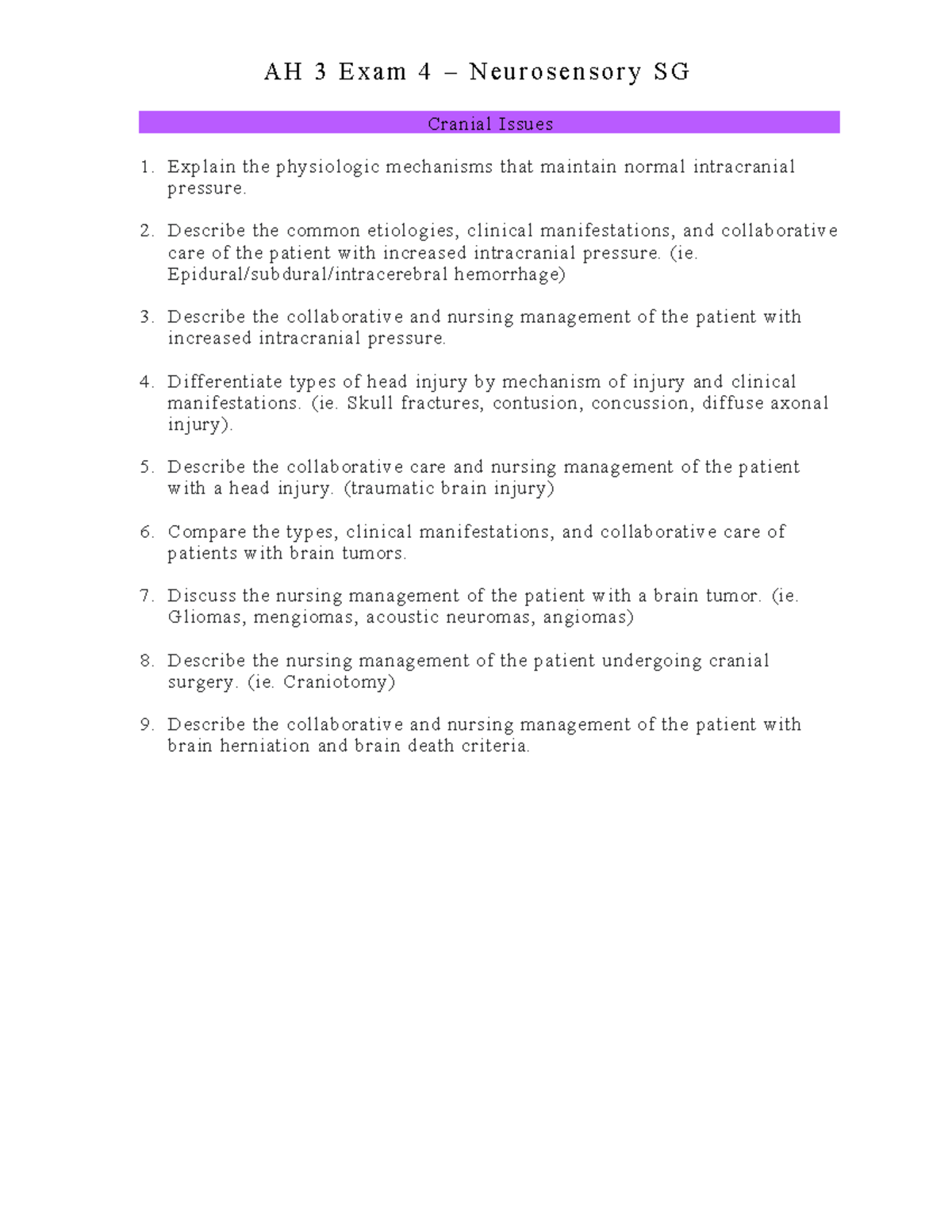 AH 3 Exam 4 – Neurosensory SG

Cranial Issues

1. Explain the physiologic mechanisms that maintain normal intracranial pressure.

2. Describe the common etiologies, clinical manifestations, and collaborative care of the patient with increased intracranial pressure. (ie. Epidural/subdural/intracerebral hemorrhage)

3. Describe the collaborative and nursing management of the patient with increased intracranial pressure.

4. Differentiate types of head injury by mechanism of injury and clinical manifestations. (ie. Skull fractures, contusion, concussion, diffuse axonal injury).

5. Describe the collaborative care and nursing management of the patient with a head injury. (traumatic brain injury)

6. Compare the types, clinical manifestations, and collaborative care of patients with brain tumors.

7. Discuss the nursing management of the patient with a brain tumor. (ie. Gliomas, mengiomas, acoustic neuromas, angiomas)

8. Describe the nursing management of the patient undergoing cranial surgery. (ie. Craniotomy)

9. Describe the collaborative and nursing management of the patient with brain herniation and brain death criteria.